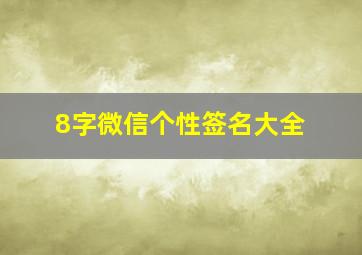 8字微信个性签名大全